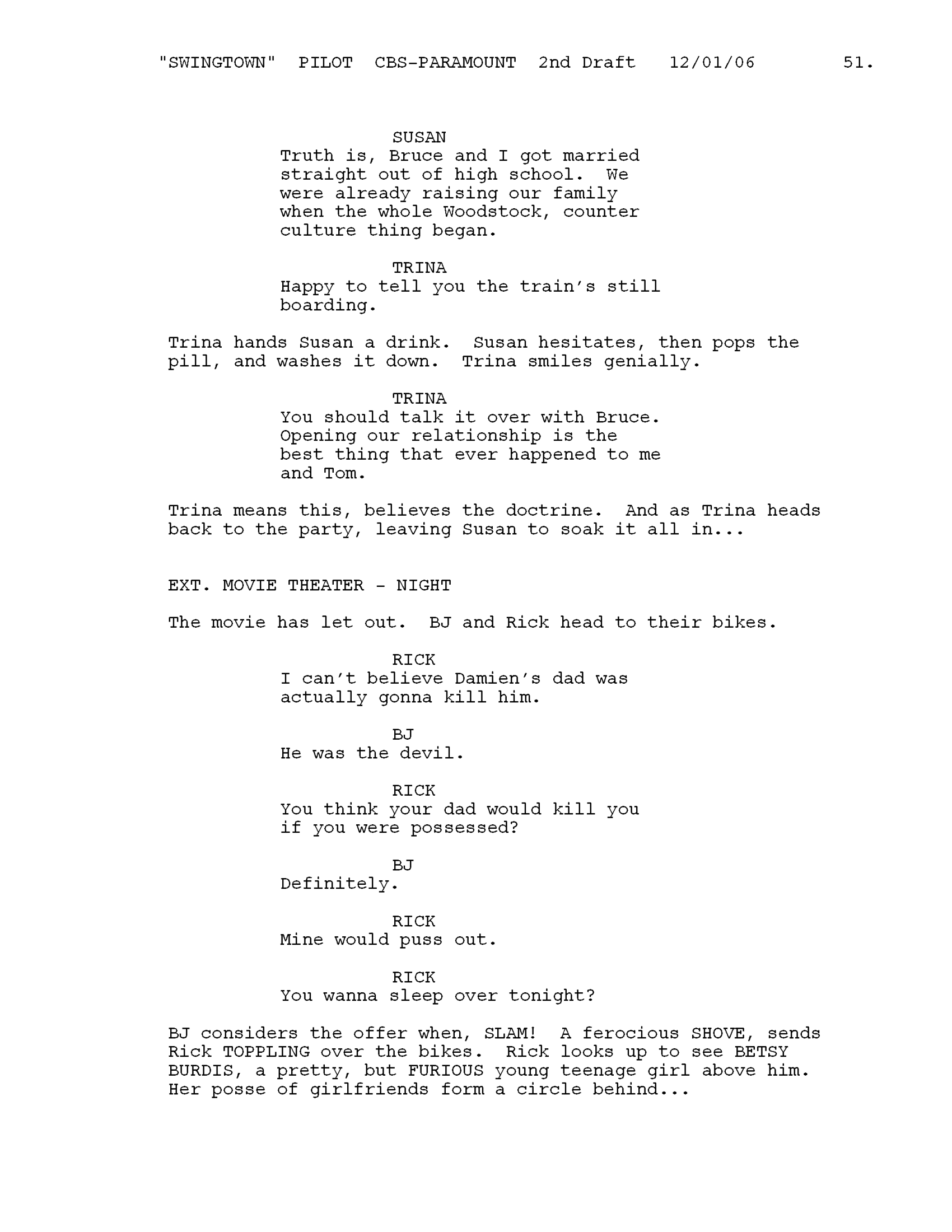 "SWINGTOWN" PILOT CBS-PARAMOUNT 2nd Draft 12/01/06 51.

SUSAN
Truth is, Bruce and I got married straight out of high school. We were already raising our family when the whole Woodstock, counter culture thing began.

TRINA
Happy to tell you the train's still boarding.

Trina hands Susan a drink. Susan hesitates, then pops the pill, and washes it down. Trina smiles genially.

TRINA
You should talk it over with Bruce. Opening our relationship is the best thing that ever happened to me and Tom.

Trina means this, believes the doctrine. And as Trina heads back to the party, leaving Susan to soak it all in...

EXT. MOVIE THEATER - NIGHT

The movie has let out. BJ and Rick head to their bikes.

RICK
I can't believe Damien's dad was actually gonna kill him.

BJ
He was the devil.

RICK
You think your dad would kill you if you were possessed?

BJ
Definitely.

RICK
Mine would puss out.

RICK
You wanna sleep over tonight?

BJ considers the offer when, SLAM! A ferocious SHOVE, sends Rick TOPPLING over the bikes. Rick looks up to see BETSY BURDIS, a pretty, but FURIOUS young teenage girl above him. Her posse of girlfriends form a circle behind...